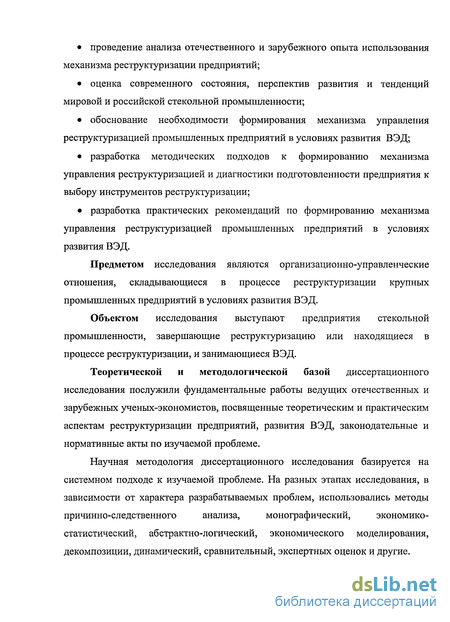 • проведение анализа отечественного и зарубежного опыта использования механизма реструктуризации предприятий;

• оценка современного состояния, перспектив развития и тенденций мировой и российской стекольной промышленности;

• обоснование необходимости формирования механизма управления реструктуризацией промышленных предприятий в условиях развития ВЭД;

• разработка методических подходов к формированию механизма управления реструктуризацией и диагностики подготовленности предприятия к выбору инструментов реструктуризации;

• разработка практических рекомендаций по формированию механизма управления реструктуризацией промышленных предприятий в условиях развития ВЭД.

Предметом исследования являются организационно-управленческие отношения, складывающиеся в процессе реструктуризации крупных промышленных предприятий в условиях развития ВЭД.

Объектом исследования выступают предприятия стекольной промышленности, завершающие реструктуризацию или находящиеся в процессе реструктуризации, и занимающиеся ВЭД.

Теоретической и методологической базой диссертационного исследования послужили фундаментальные работы ведущих отечественных и зарубежных ученых-экономистов, посвященные теоретическим и практическим аспектам реструктуризации предприятий, развития ВЭД, законодательные и нормативные акты по изучаемой проблеме.

Научная методология диссертационного исследования базируется на системном подходе к изучаемой проблеме. На разных этапах исследования, в зависимости от характера разрабатываемых проблем, использовались методы причинно-следственного анализа, монографический, экономико-статистический, абстрактно-логический, экономического моделирования, декомпозиции, динамический, сравнительный, экспертных оценок и другие.

dsLib.net
библиотека диссертаций